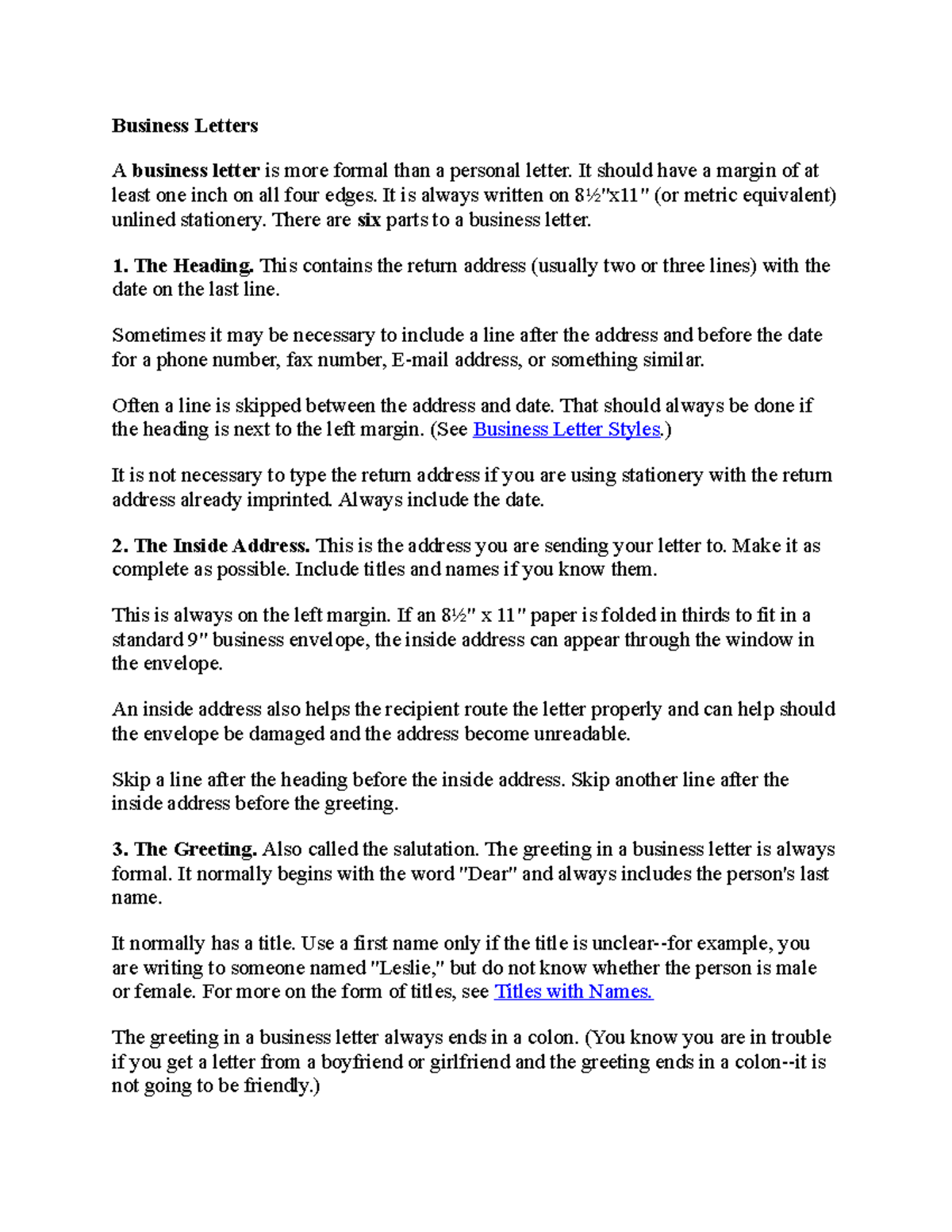 Business Letters

A business letter is more formal than a personal letter. It should have a margin of at least one inch on all four edges. It is always written on 8½"x11" (or metric equivalent) unlined stationery. There are six parts to a business letter.

1. The Heading. This contains the return address (usually two or three lines) with the date on the last line.

Sometimes it may be necessary to include a line after the address and before the date for a phone number, fax number, E-mail address, or something similar.

Often a line is skipped between the address and date. That should always be done if the heading is next to the left margin. (See Business Letter Styles.)

It is not necessary to type the return address if you are using stationery with the return address already imprinted. Always include the date.

2. The Inside Address. This is the address you are sending your letter to. Make it as complete as possible. Include titles and names if you know them.

This is always on the left margin. If an 8½" x 11" paper is folded in thirds to fit in a standard 9" business envelope, the inside address can appear through the window in the envelope.

An inside address also helps the recipient route the letter properly and can help should the envelope be damaged and the address become unreadable.

Skip a line after the heading before the inside address. Skip another line after the inside address before the greeting.

3. The Greeting. Also called the salutation. The greeting in a business letter is always formal. It normally begins with the word "Dear" and always includes the person's last name.

It normally has a title. Use a first name only if the title is unclear--for example, you are writing to someone named "Leslie," but do not know whether the person is male or female. For more on the form of titles, see Titles with Names.

The greeting in a business letter always ends in a colon. (You know you are in trouble if you get a letter from a boyfriend or girlfriend and the greeting ends in a colon--it is not going to be friendly.)